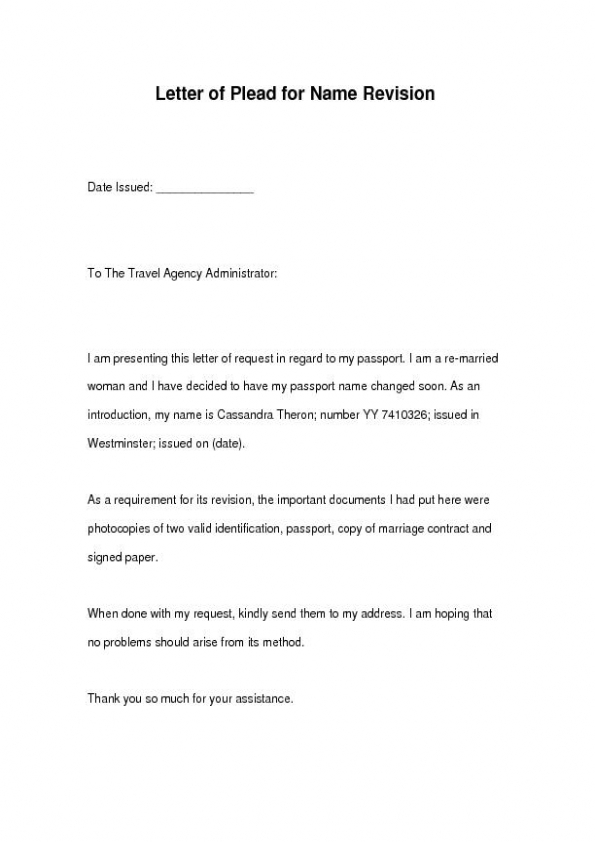 Letter of Plead for Name Revision

Date Issued: _______________

To The Travel Agency Administrator:

I am presenting this letter of request in regard to my passport. I am a re-married woman and I have decided to have my passport name changed soon. As an introduction, my name is Cassandra Theron; number YY 7410326; issued in Westminster; issued on (date).

As a requirement for its revision, the important documents I had put here were photocopies of two valid identification, passport, copy of marriage contract and signed paper.

When done with my request, kindly send them to my address. I am hoping that no problems should arise from its method.

Thank you so much for your assistance.